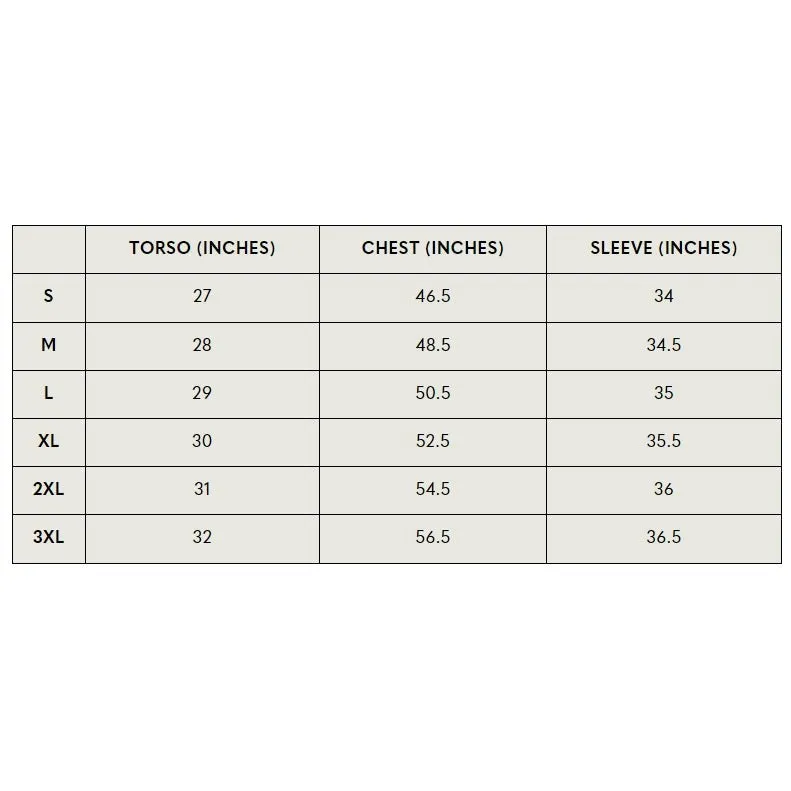 |  | TORSO (INCHES) | CHEST (INCHES) | SLEEVE (INCHES) |
|---|---|---|---|
| S | 27 | 46.5 | 34 |
| M | 28 | 48.5 | 34.5 |
| L | 29 | 50.5 | 35 |
| XL | 30 | 52.5 | 35.5 |
| 2XL | 31 | 54.5 | 36 |
| 3XL | 32 | 56.5 | 36.5 |